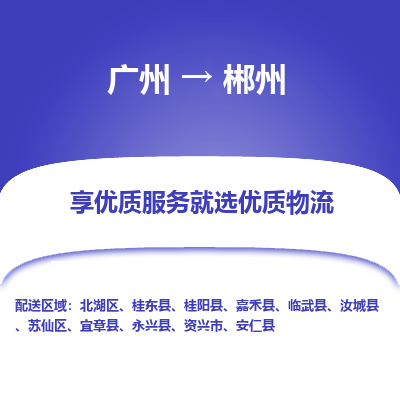 广州 → 郴州

享优质服务就选优质物流

配送区域：北湖区、桂东县、桂阳县、嘉禾县、临武县、汝城县、苏仙区、宜章县、永兴县、资兴市、安仁县